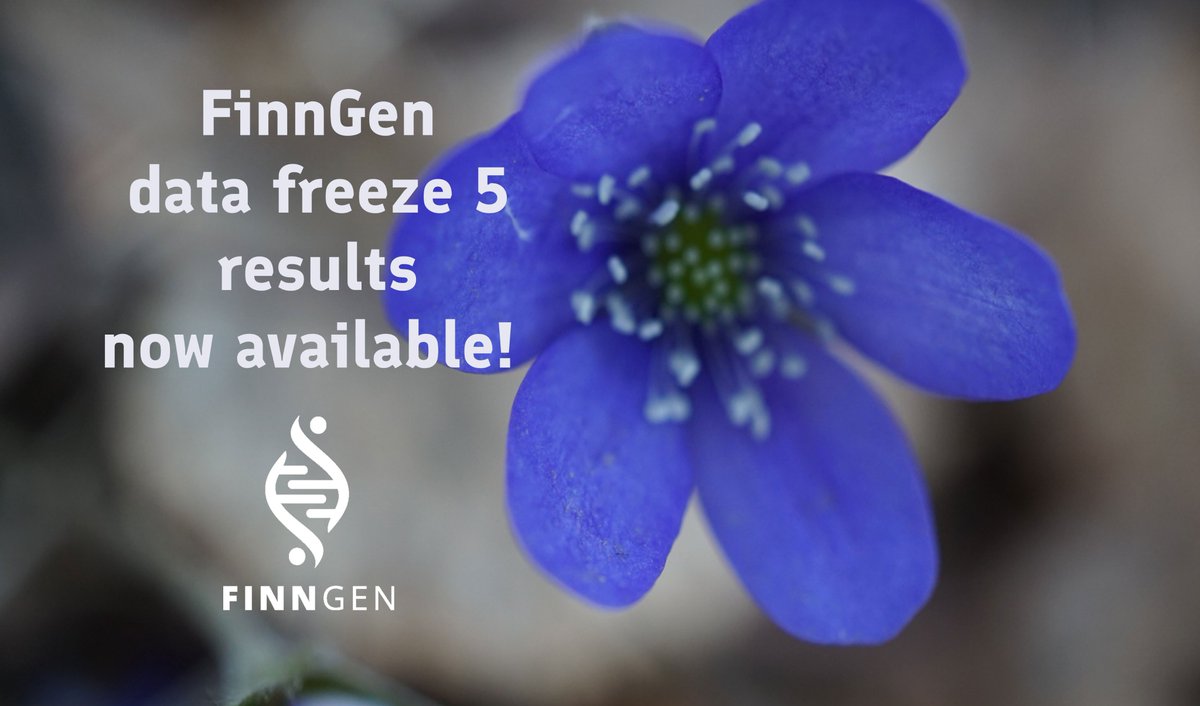 FinnGen
data freeze 5
results
now available!

FINNGEN